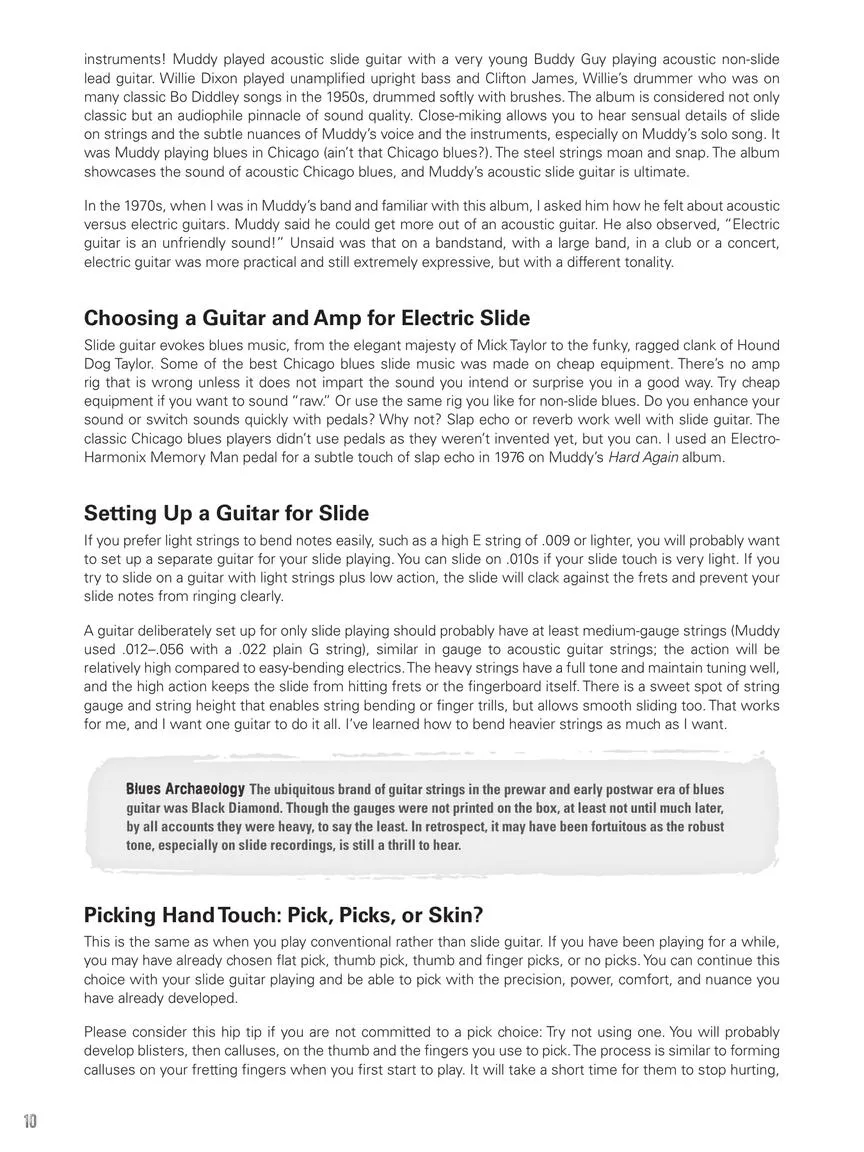 instruments! Muddy played acoustic slide guitar with a very young Buddy Guy playing acoustic non-slide lead guitar. Willie Dixon played unamplified upright bass and Clifton James, Willie's drummer who was on many classic Bo Diddley songs in the 1950s, drummed softly with brushes. The album is considered not only classic but an audiophile pinnacle of sound quality. Close-miking allows you to hear sensual details of slide on strings and the subtle nuances of Muddy's voice and the instruments, especially on Muddy's solo song. It was Muddy playing blues in Chicago (ain't that Chicago blues?). The steel strings moan and snap. The album showcases the sound of acoustic Chicago blues, and Muddy's acoustic slide guitar is ultimate.

In the 1970s, when I was in Muddy's band and familiar with this album, I asked him how he felt about acoustic versus electric guitars. Muddy said he could get more out of an acoustic guitar. He also observed, "Electric guitar is an unfriendly sound!" Unsaid was that on a bandstand, with a large band, in a club or a concert, electric guitar was more practical and still extremely expressive, but with a different tonality.

Choosing a Guitar and Amp for Electric Slide

Slide guitar evokes blues music, from the elegant majesty of Mick Taylor to the funky, ragged clank of Hound Dog Taylor. Some of the best Chicago blues slide music was made on cheap equipment. There's no amp rig that is wrong unless it does not impart the sound you intend or surprise you in a good way. Try cheap equipment if you want to sound "raw." Or use the same rig you like for non-slide blues. Do you enhance your sound or switch sounds quickly with pedals? Why not? Slap echo or reverb work well with slide guitar. The classic Chicago blues players didn't use pedals as they weren't invented yet, but you can. I used an Electro-Harmonix Memory Man pedal for a subtle touch of slap echo in 1976 on Muddy's Hard Again album.

Setting Up a Guitar for Slide

If you prefer light strings to bend notes easily, such as a high E string of .009 or lighter, you will probably want to set up a separate guitar for your slide playing. You can slide on .010s if your slide touch is very light. If you try to slide on a guitar with light strings plus low action, the slide will clack against the frets and prevent your slide notes from ringing clearly.

A guitar deliberately set up for only slide playing should probably have at least medium-gauge strings (Muddy used .012–.056 with a .022 plain G string), similar in gauge to acoustic guitar strings; the action will be relatively high compared to easy-bending electrics. The heavy strings have a full tone and maintain tuning well, and the high action keeps the slide from hitting frets or the fingerboard itself. There is a sweet spot of string gauge and string height that enables string bending or finger trills, but allows smooth sliding too. That works for me, and I want one guitar to do it all. I've learned how to bend heavier strings as much as I want.

Blues Archaeology The ubiquitous brand of guitar strings in the prewar and early postwar era of blues guitar was Black Diamond. Though the gauges were not printed on the box, at least not until much later, by all accounts they were heavy, to say the least. In retrospect, it may have been fortuitous as the robust tone, especially on slide recordings, is still a thrill to hear.

Picking Hand Touch: Pick, Picks, or Skin?

This is the same as when you play conventional rather than slide guitar. If you have been playing for a while, you may have already chosen flat pick, thumb pick, thumb and finger picks, or no picks. You can continue this choice with your slide guitar playing and be able to pick with the precision, power, comfort, and nuance you have already developed.

Please consider this hip tip if you are not committed to a pick choice: Try not using one. You will probably develop blisters, then calluses, on the thumb and the fingers you use to pick. The process is similar to forming calluses on your fretting fingers when you first start to play. It will take a short time for them to stop hurting,

10